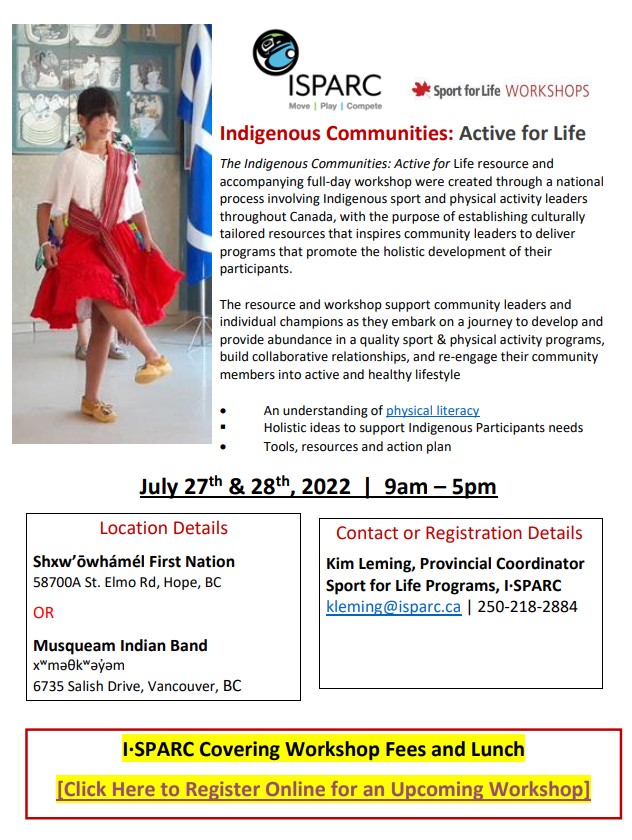 ISPARC
Move | Play | Compete

Sport for Life WORKSHOPS

Indigenous Communities: Active for Life

The Indigenous Communities: Active for Life resource and accompanying full-day workshop were created through a national process involving Indigenous sport and physical activity leaders throughout Canada, with the purpose of establishing culturally tailored resources that inspires community leaders to deliver programs that promote the holistic development of their participants.

The resource and workshop support community leaders and individual champions as they embark on a journey to develop and provide abundance in a quality sport & physical activity programs, build collaborative relationships, and re-engage their community members into active and healthy lifestyle

• An understanding of physical literacy
▪ Holistic ideas to support Indigenous Participants needs
• Tools, resources and action plan

July 27$^{th}$ & 28$^{th}$, 2022 | 9am – 5pm

Location Details

Shxw'ōwhámél First Nation
58700A St. Elmo Rd, Hope, BC

OR

Musqueam Indian Band
xʷməθkʷəy̓əm
6735 Salish Drive, Vancouver, BC

Contact or Registration Details

Kim Leming, Provincial Coordinator
Sport for Life Programs, I·SPARC
kleming@isparc.ca | 250-218-2884

I·SPARC Covering Workshop Fees and Lunch

[Click Here to Register Online for an Upcoming Workshop]